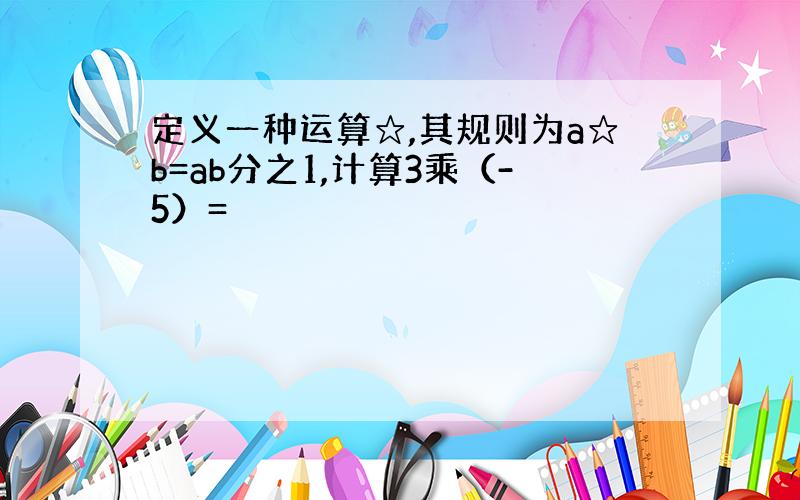 定义一种运算☆,其规则为a☆b=ab分之1,计算3乘（-5）=